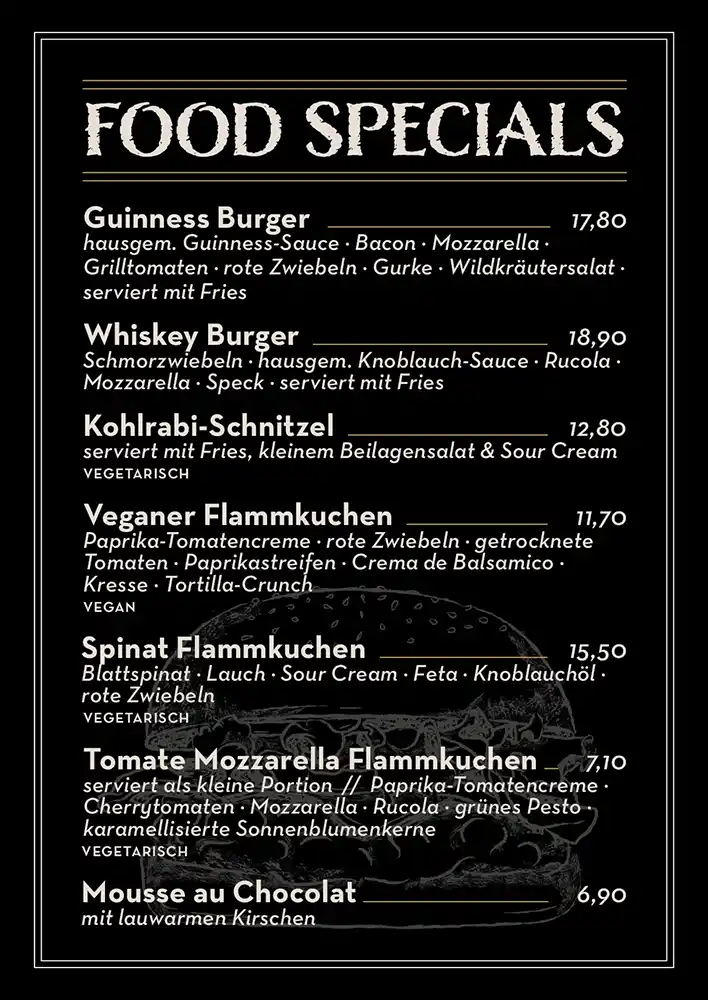 FOOD SPECIALS

Guinness Burger 17,80
hausgem. Guinness-Sauce · Bacon · Mozzarella · Grilltomaten · rote Zwiebeln · Gurke · Wildkräutersalat · serviert mit Fries

Whiskey Burger 18,90
Schmorzwiebeln · hausgem. Knoblauch-Sauce · Rucola · Mozzarella · Speck · serviert mit Fries

Kohlrabi-Schnitzel 12,80
serviert mit Fries, kleinem Beilagensalat & Sour Cream
VEGETARISCH

Veganer Flammkuchen 11,70
Paprika-Tomatencreme · rote Zwiebeln · getrocknete Tomaten · Paprikastreifen · Crema de Balsamico · Kresse · Tortilla-Crunch
VEGAN

Spinat Flammkuchen 15,50
Blattspinat · Lauch · Sour Cream · Feta · Knoblauchöl · rote Zwiebeln
VEGETARISCH

Tomate Mozzarella Flammkuchen 7,10
serviert als kleine Portion // Paprika-Tomatencreme · Cherrytomaten · Mozzarella · Rucola · grünes Pesto · karamellisierte Sonnenblumenkerne
VEGETARISCH

Mousse au Chocolat 6,90
mit lauwarmen Kirschen